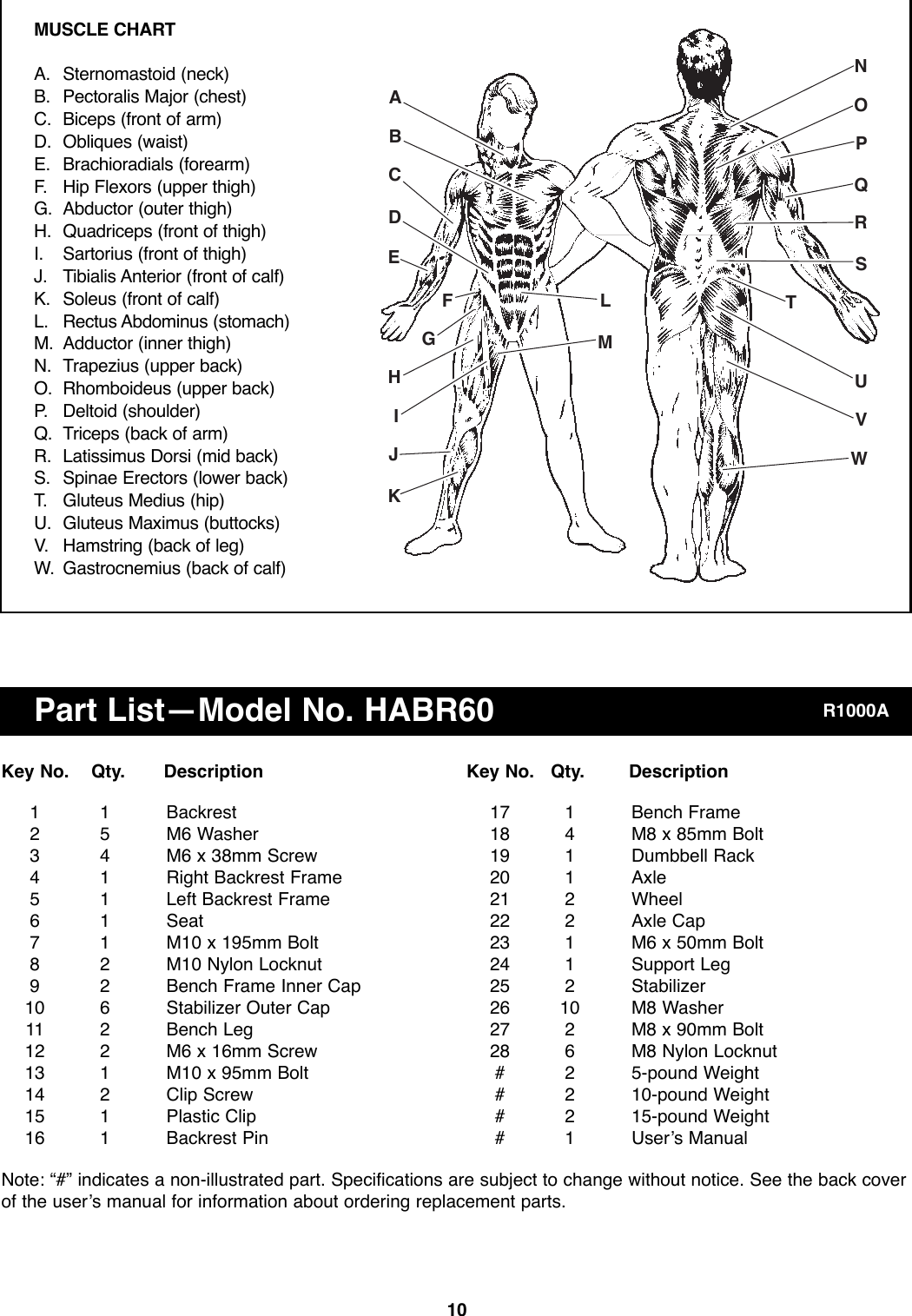 MUSCLE CHART

A. Sternomastoid (neck)
B. Pectoralis Major (chest)
C. Biceps (front of arm)
D. Obliques (waist)
E. Brachioradials (forearm)
F. Hip Flexors (upper thigh)
G. Abductor (outer thigh)
H. Quadriceps (front of thigh)
I. Sartorius (front of thigh)
J. Tibialis Anterior (front of calf)
K. Soleus (front of calf)
L. Rectus Abdominus (stomach)
M. Adductor (inner thigh)
N. Trapezius (upper back)
O. Rhomboideus (upper back)
P. Deltoid (shoulder)
Q. Triceps (back of arm)
R. Latissimus Dorsi (mid back)
S. Spinae Erectors (lower back)
T. Gluteus Medius (hip)
U. Gluteus Maximus (buttocks)
V. Hamstring (back of leg)
W. Gastrocnemius (back of calf)

A B C D E F G H I J K L M N O P Q R S T U V W

Part List—Model No. HABR60 R1000A

| Key No. | Qty. | Description |
|---|---|---|
| 1 | 1 | Backrest |
| 2 | 5 | M6 Washer |
| 3 | 4 | M6 x 38mm Screw |
| 4 | 1 | Right Backrest Frame |
| 5 | 1 | Left Backrest Frame |
| 6 | 1 | Seat |
| 7 | 1 | M10 x 195mm Bolt |
| 8 | 2 | M10 Nylon Locknut |
| 9 | 2 | Bench Frame Inner Cap |
| 10 | 6 | Stabilizer Outer Cap |
| 11 | 2 | Bench Leg |
| 12 | 2 | M6 x 16mm Screw |
| 13 | 1 | M10 x 95mm Bolt |
| 14 | 2 | Clip Screw |
| 15 | 1 | Plastic Clip |
| 16 | 1 | Backrest Pin |

| Key No. | Qty. | Description |
|---|---|---|
| 17 | 1 | Bench Frame |
| 18 | 4 | M8 x 85mm Bolt |
| 19 | 1 | Dumbbell Rack |
| 20 | 1 | Axle |
| 21 | 2 | Wheel |
| 22 | 2 | Axle Cap |
| 23 | 1 | M6 x 50mm Bolt |
| 24 | 1 | Support Leg |
| 25 | 2 | Stabilizer |
| 26 | 10 | M8 Washer |
| 27 | 2 | M8 x 90mm Bolt |
| 28 | 6 | M8 Nylon Locknut |
| # | 2 | 5-pound Weight |
| # | 2 | 10-pound Weight |
| # | 2 | 15-pound Weight |
| # | 1 | User’s Manual |

Note: “#” indicates a non-illustrated part. Specifications are subject to change without notice. See the back cover of the user’s manual for information about ordering replacement parts.

10